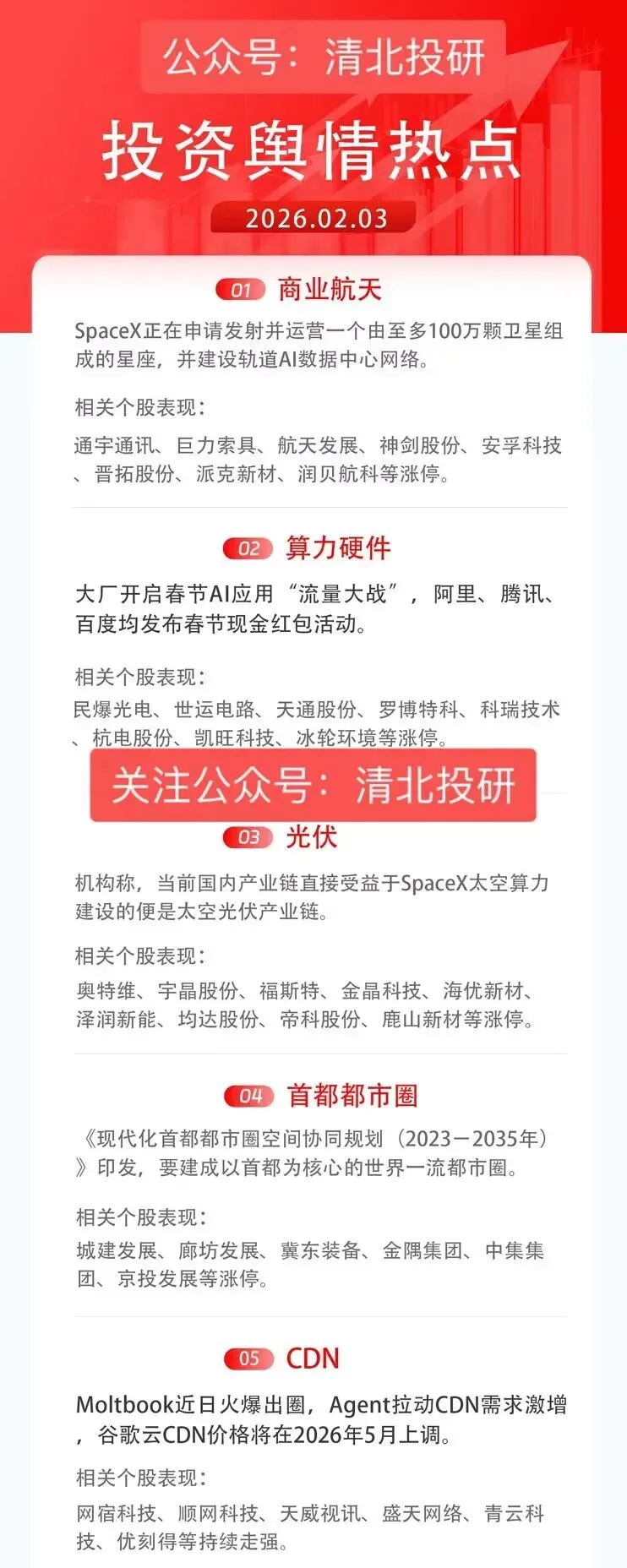 公众号：清北投研

投资舆情热点

2026.02.03

01 商业航天

SpaceX正在申请发射并运营一个由至多100万颗卫星组成的星座，并建设轨道AI数据中心网络。

相关个股表现：

通宇通讯、巨力索具、航天发展、神剑股份、安孚科技、晋拓股份、派克新材、润贝航科等涨停。

02 算力硬件

大厂开启春节AI应用“流量大战”，阿里、腾讯、百度均发布春节现金红包活动。

相关个股表现：

民爆光电、世运电路、天通股份、罗博特科、科瑞技术、杭电股份、凯旺科技、冰轮环境等涨停。

关注公众号：清北投研

03 光伏

机构称，当前国内产业链直接受益于SpaceX太空算力建设的便是太空光伏产业链。

相关个股表现：

奥特维、宇晶股份、福斯特、金晶科技、海优新材、泽润新能、均达股份、帝科股份、鹿山新材等涨停。

04 首都都市圈

《现代化首都都市圈空间协同规划（2023－2035年）》印发，要建成以首都为核心的世界一流都市圈。

相关个股表现：

城建发展、廊坊发展、冀东装备、金隅集团、中集集团、京投发展等涨停。

05 CDN

Moltbook近日火爆出圈，Agent拉动CDN需求激增，谷歌云CDN价格将在2026年5月上调。

相关个股表现：

网宿科技、顺网科技、天威视讯、盛天网络、青云科技、优刻得等持续走强。